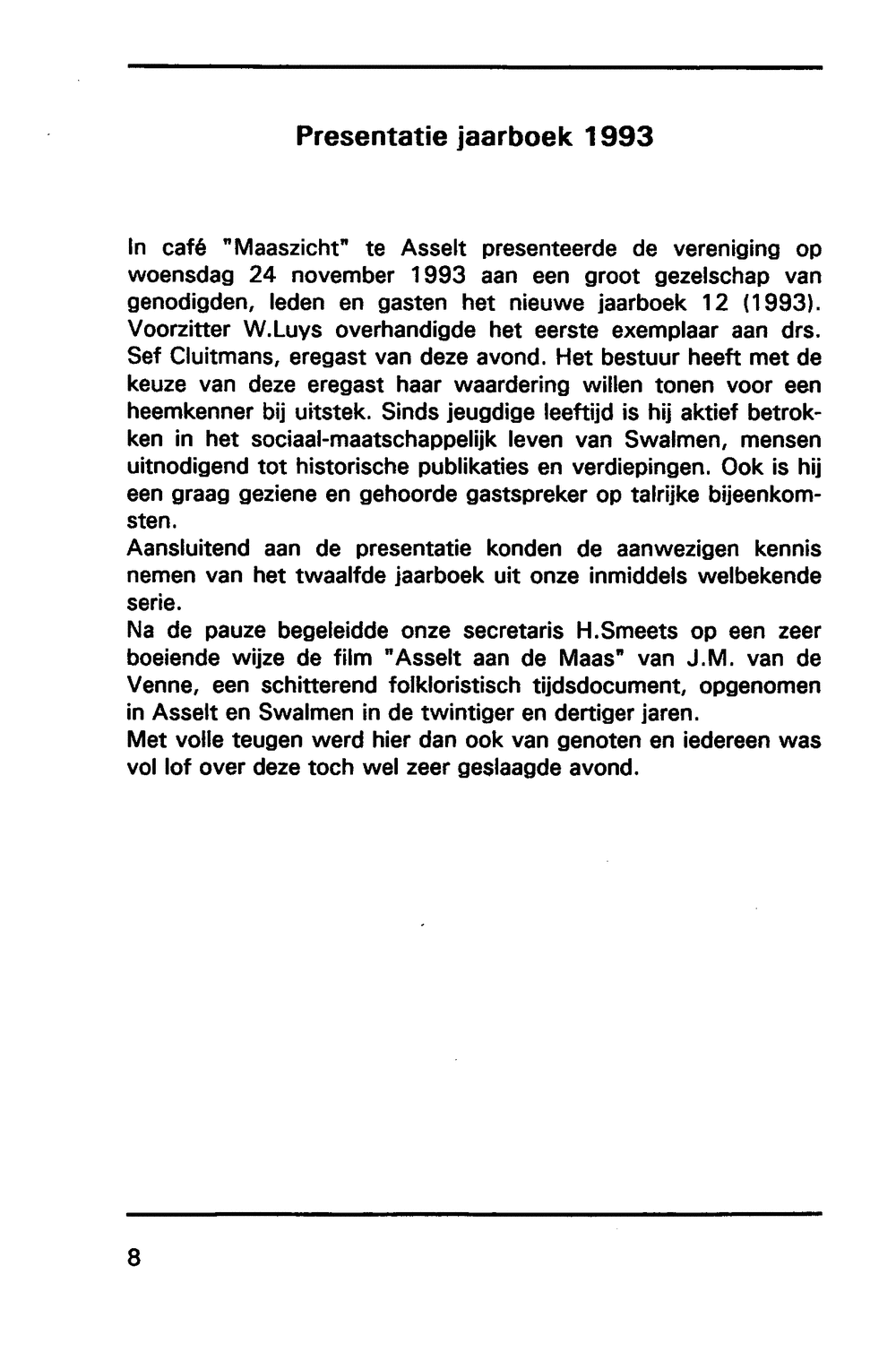 Presentatie jaarboek 1993

In café "Maaszicht" te Asselt presenteerde de vereniging op woensdag 24 november 1993 aan een groot gezelschap van genodigden, leden en gasten het nieuwe jaarboek 12 (1993). Voorzitter W.Luys overhandigde het eerste exemplaar aan drs. Sef Cluitmans, eregast van deze avond. Het bestuur heeft met de keuze van deze eregast haar waardering willen tonen voor een heemkenner bij uitstek. Sinds jeugdige leeftijd is hij aktief betrokken in het sociaal-maatschappelijk leven van Swalmen, mensen uitnodigend tot historische publikaties en verdiepingen. Ook is hij een graag geziene en gehoorde gastspreker op talrijke bijeenkomsten.
Aansluitend aan de presentatie konden de aanwezigen kennis nemen van het twaalfde jaarboek uit onze inmiddels welbekende serie.
Na de pauze begeleidde onze secretaris H.Smeets op een zeer boeiende wijze de film "Asselt aan de Maas" van J.M. van de Venne, een schitterend folkloristisch tijdsdocument, opgenomen in Asselt en Swalmen in de twintiger en dertiger jaren.
Met volle teugen werd hier dan ook van genoten en iedereen was vol lof over deze toch wel zeer geslaagde avond.

8